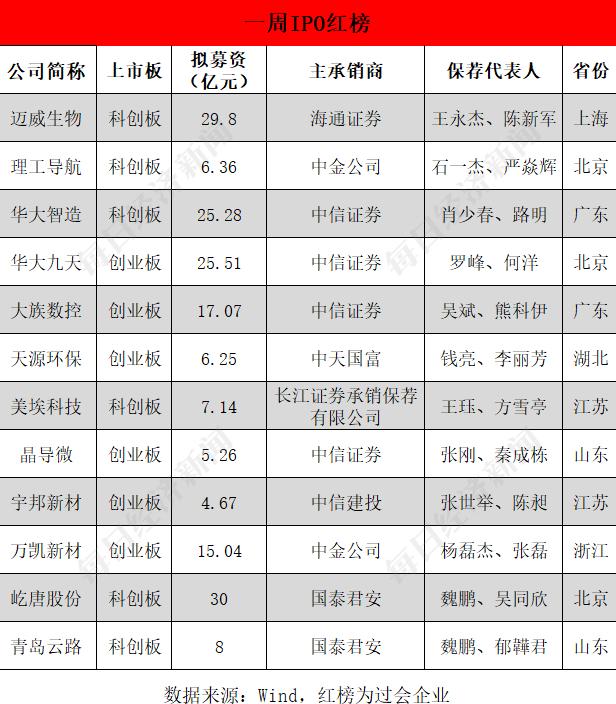 一周IPO红榜

| 公司简称 | 上市板 | 拟募资（亿元） | 主承销商 | 保荐代表人 | 省份 |
|---|---|---|---|---|---|
| 迈威生物 | 科创板 | 29.8 | 海通证券 | 王永杰、陈新军 | 上海 |
| 理工导航 | 科创板 | 6.36 | 中金公司 | 石一杰、严焱辉 | 北京 |
| 华大智造 | 科创板 | 25.28 | 中信证券 | 肖少春、路明 | 广东 |
| 华大九天 | 创业板 | 25.51 | 中信证券 | 罗峰、何洋 | 北京 |
| 大族数控 | 创业板 | 17.07 | 中信证券 | 吴斌、熊科伊 | 广东 |
| 天源环保 | 创业板 | 6.25 | 中天国富 | 钱亮、李丽芳 | 湖北 |
| 美埃科技 | 科创板 | 7.14 | 长江证券承销保荐有限公司 | 王珏、方雪亭 | 江苏 |
| 晶导微 | 创业板 | 5.26 | 中信证券 | 张刚、秦成栋 | 山东 |
| 宇邦新材 | 创业板 | 4.67 | 中信建投 | 张世举、陈昶 | 江苏 |
| 万凯新材 | 创业板 | 15.04 | 中金公司 | 杨磊杰、张磊 | 浙江 |
| 屹唐股份 | 科创板 | 30 | 国泰君安 | 魏鹏、吴同欣 | 北京 |
| 青岛云路 | 科创板 | 8 | 国泰君安 | 魏鹏、郁韡君 | 山东 |

数据来源：Wind，红榜为过会企业